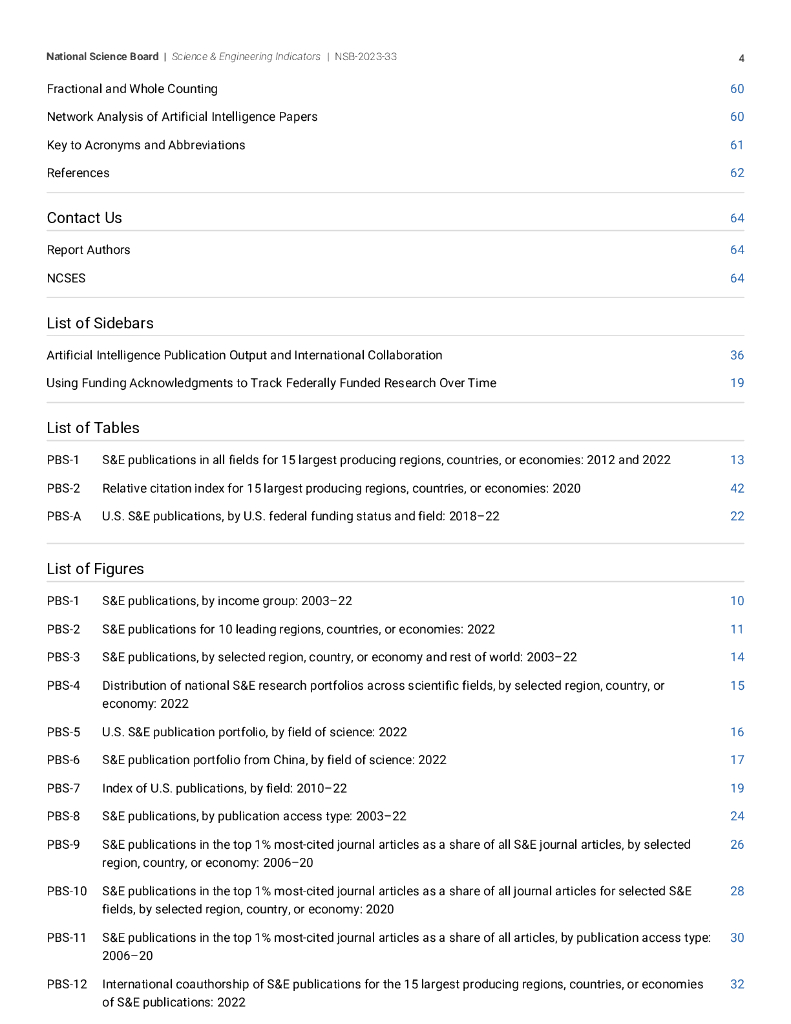 National Science Board | Science & Engineering Indicators | NSB-2023-33 4

Fractional and Whole Counting 60

Network Analysis of Artificial Intelligence Papers 60

Key to Acronyms and Abbreviations 61

References 62

Contact Us 64

Report Authors 64

NCSES 64

List of Sidebars

Artificial Intelligence Publication Output and International Collaboration 36

Using Funding Acknowledgments to Track Federally Funded Research Over Time 19

List of Tables

PBS-1 S&E publications in all fields for 15 largest producing regions, countries, or economies: 2012 and 2022 13

PBS-2 Relative citation index for 15 largest producing regions, countries, or economies: 2020 42

PBS-A U.S. S&E publications, by U.S. federal funding status and field: 2018–22 22

List of Figures

PBS-1 S&E publications, by income group: 2003–22 10

PBS-2 S&E publications for 10 leading regions, countries, or economies: 2022 11

PBS-3 S&E publications, by selected region, country, or economy and rest of world: 2003–22 14

PBS-4 Distribution of national S&E research portfolios across scientific fields, by selected region, country, or economy: 2022 15

PBS-5 U.S. S&E publication portfolio, by field of science: 2022 16

PBS-6 S&E publication portfolio from China, by field of science: 2022 17

PBS-7 Index of U.S. publications, by field: 2010–22 19

PBS-8 S&E publications, by publication access type: 2003–22 24

PBS-9 S&E publications in the top 1% most-cited journal articles as a share of all S&E journal articles, by selected region, country, or economy: 2006–20 26

PBS-10 S&E publications in the top 1% most-cited journal articles as a share of all journal articles for selected S&E fields, by selected region, country, or economy: 2020 28

PBS-11 S&E publications in the top 1% most-cited journal articles as a share of all articles, by publication access type: 2006–20 30

PBS-12 International coauthorship of S&E publications for the 15 largest producing regions, countries, or economies of S&E publications: 2022 32